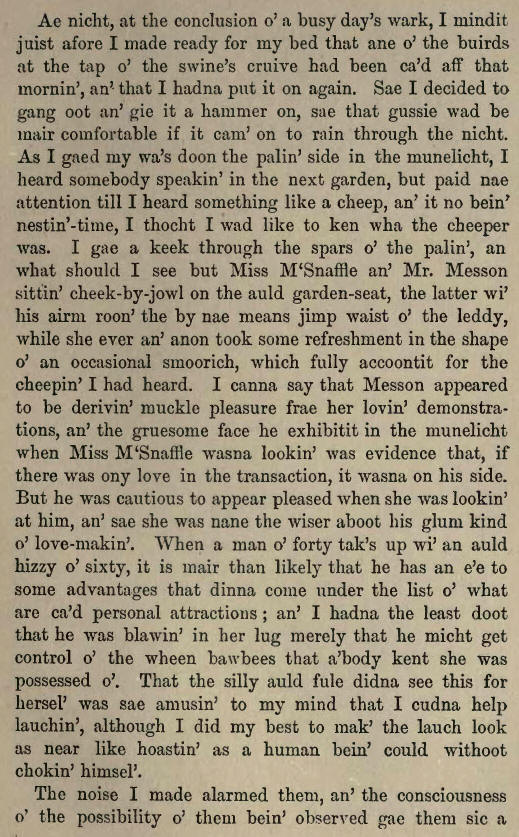 Ae nicht, at the conclusion o' a busy day's wark, I mindit juist afore I made ready for my bed that ane o' the buirds at the tap o' the swine's cruive had been ca'd aff that mornin', an' that I hadna put it on again. Sae I decided to gang oot an' gie it a hammer on, sae that gussie wad be mair comfortable if it cam' on to rain through the nicht. As I gaed my wa's doon the palin' side in the munelicht, I heard somebody speakin' in the next garden, but paid nae attention till I heard something like a cheep, an' it no bein' nestin'-time, I thocht I wad like to ken wha the cheeper was. I gae a keek through the spars o' the palin', an what should I see but Miss M'Snaffle an' Mr. Messon sittin' cheek-by-jowl on the auld garden-seat, the latter wi' his airm roon' the by nae means jimp waist o' the leddy, while she ever an' anon took some refreshment in the shape o' an occasional smoorich, which fully accoontit for the cheepin' I had heard. I canna say that Messon appeared to be derivin' muckle pleasure frae her lovin' demonstrations, an' the gruesome face he exhibitit in the munelicht when Miss M'Snaffle wasna lookin' was evidence that, if there was ony love in the transaction, it wasna on his side. But he was cautious to appear pleased when she was lookin' at him, an' sae she was nane the wiser aboot his glum kind o' love-makin'. When a man o' forty tak's up wi' an auld hizzy o' sixty, it is mair than likely that he has an e'e to some advantages that dinna come under the list o' what are ca'd personal attractions; an' I hadna the least doot that he was blawin' in her lug merely that he micht get control o' the wheen bawbees that a'body kent she was possessed o'. That the silly auld fule didna see this for hersel' was sae amusin' to my mind that I cudna help lauchin', although I did my best to mak' the lauch look as near like hoastin' as a human bein' could withoot chokin' himsel'.

The noise I made alarmed them, an' the consciousness o' the possibility o' them bein' observed gae them sic a